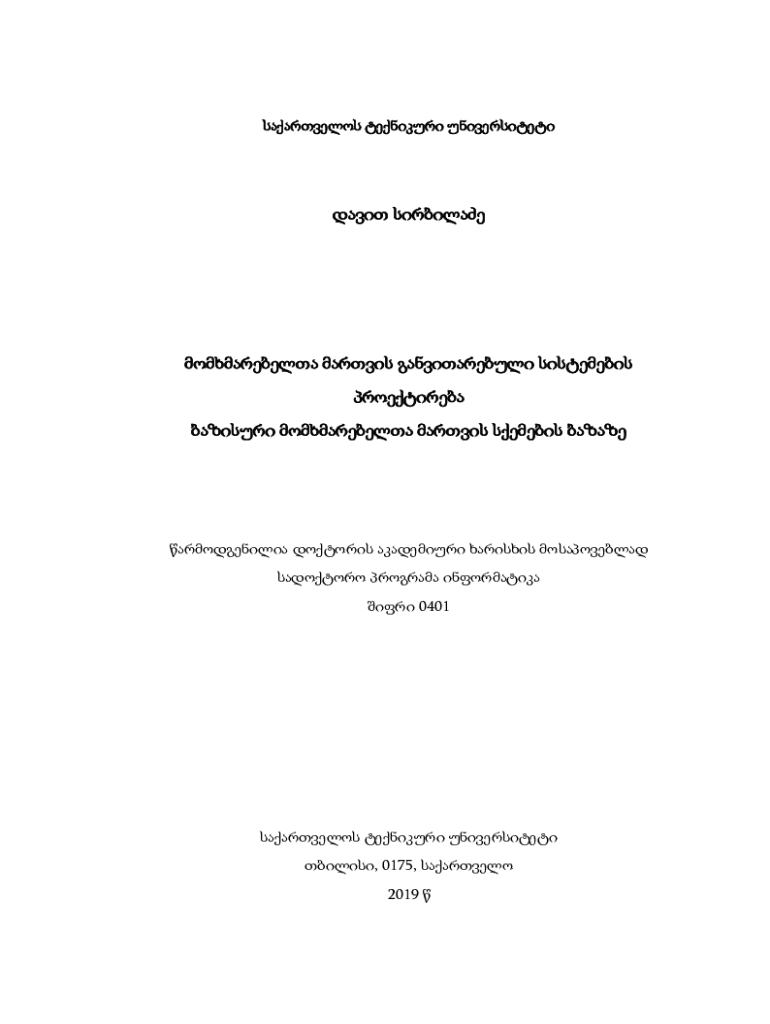 საქართველოს ტექნიკური უნივერსიტეტი

დავით სირბილაძე

მომხმარებელთა მართვის განვითარებული სისტემების პროექტირება ბაზისური მომხმარებელთა მართვის სქემების ბაზაზე

წარმოდგენილია დოქტორის აკადემიური ხარისხის მოსაპოვებლად
სადოქტორო პროგრამა ინფორმატიკა
შიფრი 0401

საქართველოს ტექნიკური უნივერსიტეტი
თბილისი, 0175, საქართველო
2019 წ